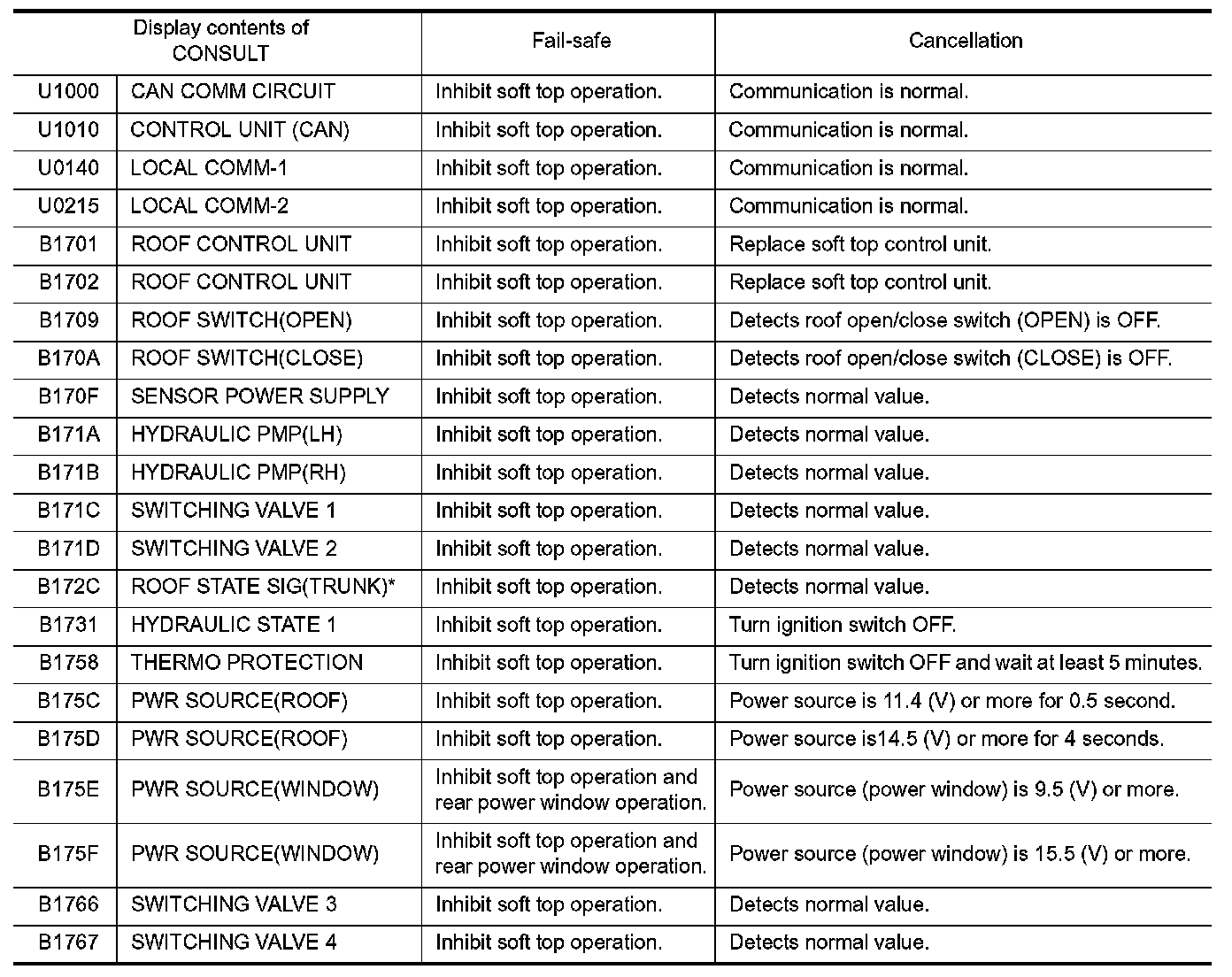 | Display contents of CONSULT | | Fail-safe | Cancellation |
|---|---|---|---|
| U1000 | CAN COMM CIRCUIT | Inhibit soft top operation. | Communication is normal. |
| U1010 | CONTROL UNIT (CAN) | Inhibit soft top operation. | Communication is normal. |
| U0140 | LOCAL COMM-1 | Inhibit soft top operation. | Communication is normal. |
| U0215 | LOCAL COMM-2 | Inhibit soft top operation. | Communication is normal. |
| B1701 | ROOF CONTROL UNIT | Inhibit soft top operation. | Replace soft top control unit. |
| B1702 | ROOF CONTROL UNIT | Inhibit soft top operation. | Replace soft top control unit. |
| B1709 | ROOF SWITCH(OPEN) | Inhibit soft top operation. | Detects roof open/close switch (OPEN) is OFF. |
| B170A | ROOF SWITCH(CLOSE) | Inhibit soft top operation. | Detects roof open/close switch (CLOSE) is OFF. |
| B170F | SENSOR POWER SUPPLY | Inhibit soft top operation. | Detects normal value. |
| B171A | HYDRAULIC PMP(LH) | Inhibit soft top operation. | Detects normal value. |
| B171B | HYDRAULIC PMP(RH) | Inhibit soft top operation. | Detects normal value. |
| B171C | SWITCHING VALVE 1 | Inhibit soft top operation. | Detects normal value. |
| B171D | SWITCHING VALVE 2 | Inhibit soft top operation. | Detects normal value. |
| B172C | ROOF STATE SIG(TRUNK)* | Inhibit soft top operation. | Detects normal value. |
| B1731 | HYDRAULIC STATE 1 | Inhibit soft top operation. | Turn ignition switch OFF. |
| B1758 | THERMO PROTECTION | Inhibit soft top operation. | Turn ignition switch OFF and wait at least 5 minutes. |
| B175C | PWR SOURCE(ROOF) | Inhibit soft top operation. | Power source is 11.4 (V) or more for 0.5 second. |
| B175D | PWR SOURCE(ROOF) | Inhibit soft top operation. | Power source is14.5 (V) or more for 4 seconds. |
| B175E | PWR SOURCE(WINDOW) | Inhibit soft top operation and rear power window operation. | Power source (power window) is 9.5 (V) or more. |
| B175F | PWR SOURCE(WINDOW) | Inhibit soft top operation and rear power window operation. | Power source (power window) is 15.5 (V) or more. |
| B1766 | SWITCHING VALVE 3 | Inhibit soft top operation. | Detects normal value. |
| B1767 | SWITCHING VALVE 4 | Inhibit soft top operation. | Detects normal value. |